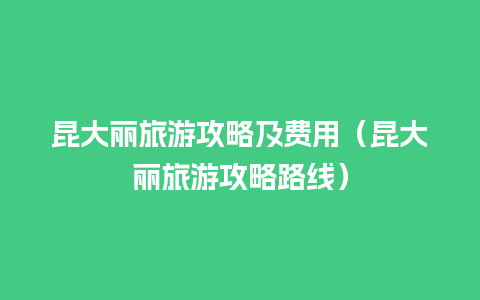 昆大丽旅游攻略及费用（昆大丽旅游攻略路线）